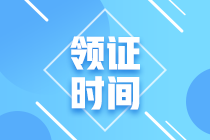 领证
时间